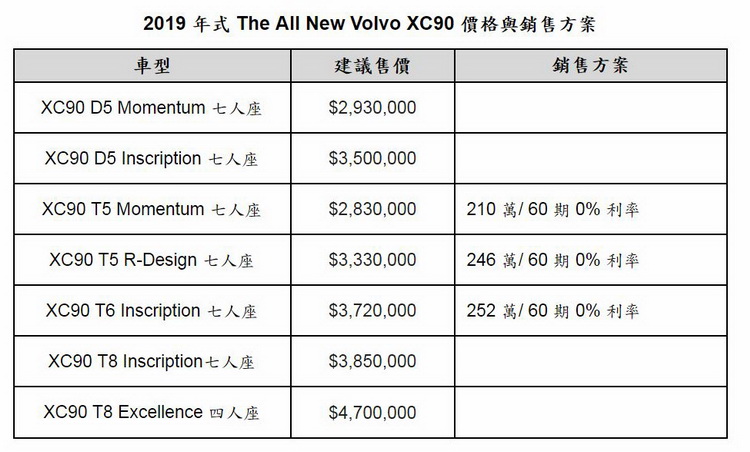 2019 年式 The All New Volvo XC90 價格與銷售方案

| 車型 | 建議售價 | 銷售方案 |
|---|---|---|
| XC90 D5 Momentum 七人座 | \$2,930,000 | |
| XC90 D5 Inscription 七人座 | \$3,500,000 | |
| XC90 T5 Momentum 七人座 | \$2,830,000 | 210 萬/ 60 期 0% 利率 |
| XC90 T5 R-Design 七人座 | \$3,330,000 | 246 萬/ 60 期 0% 利率 |
| XC90 T6 Inscription 七人座 | \$3,720,000 | 252 萬/ 60 期 0% 利率 |
| XC90 T8 Inscription七人座 | \$3,850,000 | |
| XC90 T8 Excellence 四人座 | \$4,700,000 | |